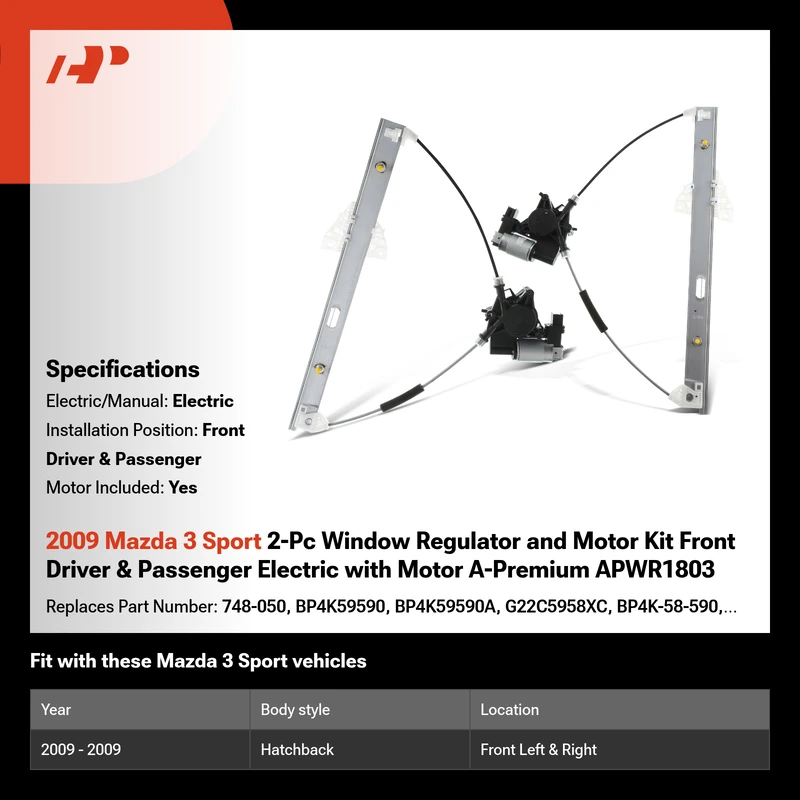 Specifications

Electric/Manual: Electric

Installation Position: Front Driver & Passenger

Motor Included: Yes

2009 Mazda 3 Sport 2-Pc Window Regulator and Motor Kit Front Driver & Passenger Electric with Motor A-Premium APWR1803

Replaces Part Number: 748-050, BP4K59590, BP4K59590A, G22C5958XC, BP4K-58-590,...

Fit with these Mazda 3 Sport vehicles

| Year | Body style | Location |
|---|---|---|
| 2009 - 2009 | Hatchback | Front Left & Right |